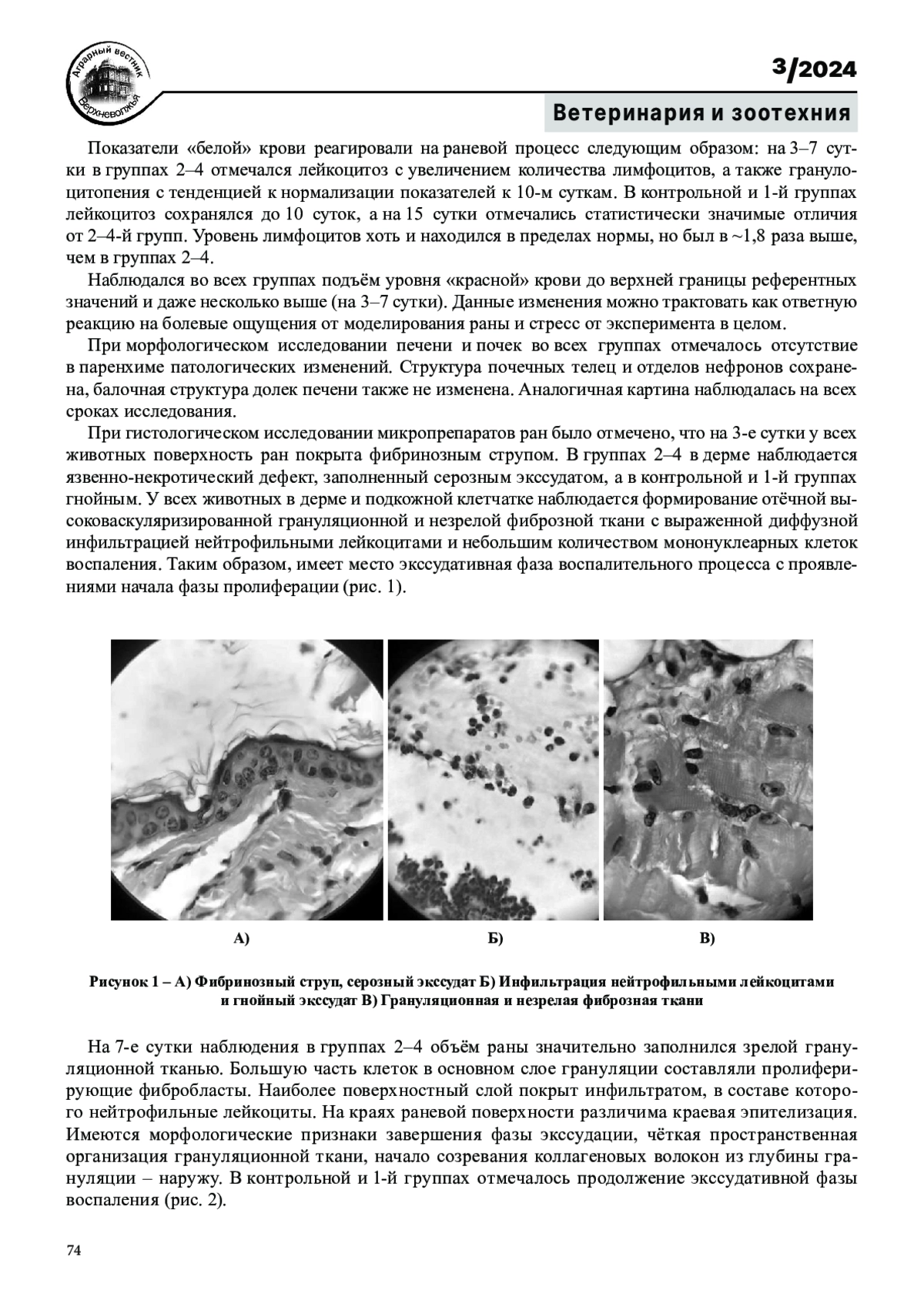 Аграрный вестник Верхневолжья

3/2024

Ветеринария и зоотехния

Показатели «белой» крови реагировали на раневой процесс следующим образом: на 3–7 сутки в группах 2–4 отмечался лейкоцитоз с увеличением количества лимфоцитов, а также гранулоцитопения с тенденцией к нормализации показателей к 10-м суткам. В контрольной и 1-й группах лейкоцитоз сохранялся до 10 суток, а на 15 сутки отмечались статистически значимые отличия от 2–4-й групп. Уровень лимфоцитов хоть и находился в пределах нормы, но был в ~1,8 раза выше, чем в группах 2–4.

Наблюдался во всех группах подъём уровня «красной» крови до верхней границы референтных значений и даже несколько выше (на 3–7 сутки). Данные изменения можно трактовать как ответную реакцию на болевые ощущения от моделирования раны и стресс от эксперимента в целом.

При морфологическом исследовании печени и почек во всех группах отмечалось отсутствие в паренхиме патологических изменений. Структура почечных телец и отделов нефронов сохранена, балочная структура долек печени также не изменена. Аналогичная картина наблюдалась на всех сроках исследования.

При гистологическом исследовании микропрепаратов ран было отмечено, что на 3-е сутки у всех животных поверхность ран покрыта фибринозным струпом. В группах 2–4 в дерме наблюдается язвенно-некротический дефект, заполненный серозным экссудатом, а в контрольной и 1-й группах гнойным. У всех животных в дерме и подкожной клетчатке наблюдается формирование отёчной высоковаскуляризированной грануляционной и незрелой фиброзной ткани с выраженной диффузной инфильтрацией нейтрофильными лейкоцитами и небольшим количеством мононуклеарных клеток воспаления. Таким образом, имеет место экссудативная фаза воспалительного процесса с проявлениями начала фазы пролиферации (рис. 1).

А)

Б)

В)

Рисунок 1 – А) Фибринозный струп, серозный экссудат Б) Инфильтрация нейтрофильными лейкоцитами и гнойный экссудат В) Грануляционная и незрелая фиброзная ткани

На 7-е сутки наблюдения в группах 2–4 объём раны значительно заполнился зрелой грануляционной тканью. Большую часть клеток в основном слое грануляции составляли пролиферирующие фибробласты. Наиболее поверхностный слой покрыт инфильтратом, в составе которого нейтрофильные лейкоциты. На краях раневой поверхности различима краевая эпителизация. Имеются морфологические признаки завершения фазы экссудации, чёткая пространственная организация грануляционной ткани, начало созревания коллагеновых волокон из глубины грануляции – наружу. В контрольной и 1-й группах отмечалось продолжение экссудативной фазы воспаления (рис. 2).

74